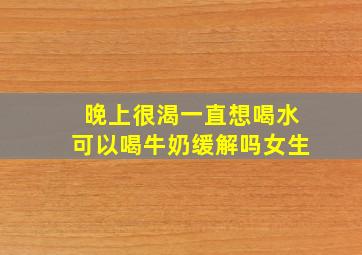 晚上很渴一直想喝水
可以喝牛奶缓解吗女生